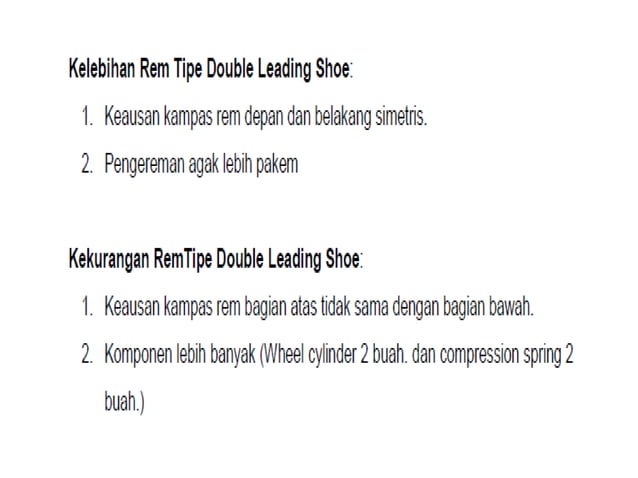 Kelebihan Rem Tipe Double Leading Shoe:

1. Keausan kampas rem depan dan belakang simetris.
2. Pengereman agak lebih pakem

Kekurangan RemTipe Double Leading Shoe:

1. Keausan kampas rem bagian atas tidak sama dengan bagian bawah.
2. Komponen lebih banyak (Wheel cylinder 2 buah. dan compression spring 2 buah.)